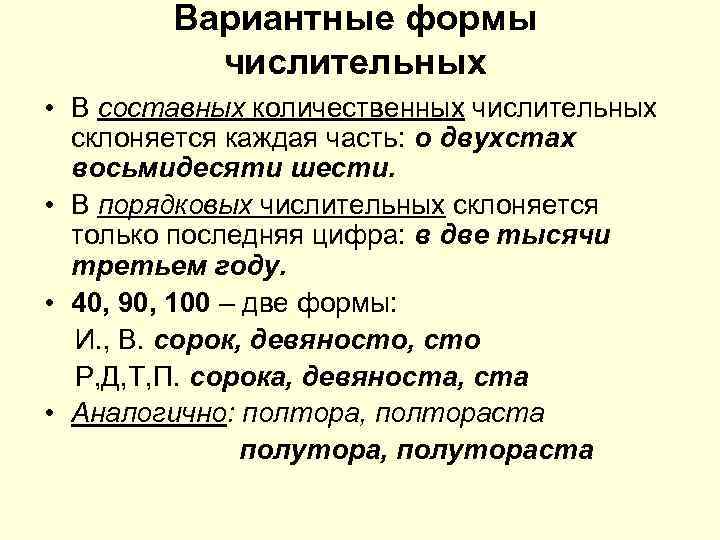 Вариантные формы числительных

• В составных количественных числительных склоняется каждая часть: о двухстах восьмидесяти шести.

• В порядковых числительных склоняется только последняя цифра: в две тысячи третьем году.

• 40, 90, 100 – две формы:

И., В. сорок, девяносто, сто

Р,Д,Т,П. сорока, девяноста, ста

• Аналогично: полтора, полтораста

полутора, полутораста